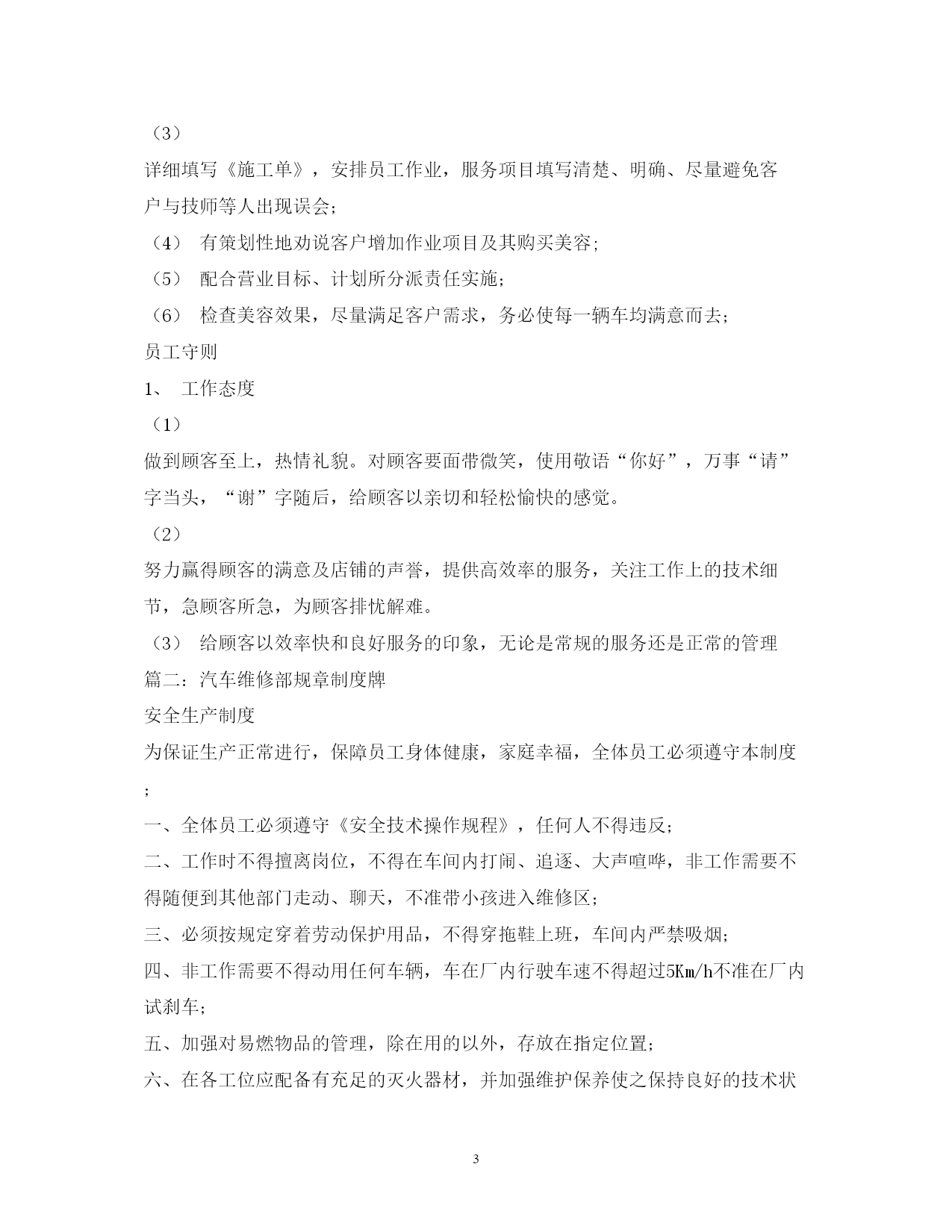 （3）

详细填写《施工单》，安排员工作业，服务项目填写清楚、明确、尽量避免客户与技师等人出现误会；

（4） 有策划性地劝说客户增加作业项目及其购买美容；

（5） 配合营业目标、计划所分派责任实施；

（6） 检查美容效果，尽量满足客户需求，务必使每一辆车均满意而去；

员工守则

1、 工作态度

（1）

做到顾客至上，热情礼貌。对顾客要面带微笑，使用敬语“你好”，万事“请”字当头，“谢”字随后，给顾客以亲切和轻松愉快的感觉。

（2）

努力赢得顾客的满意及店铺的声誉，提供高效率的服务，关注工作上的技术细节，急顾客所急，为顾客排忧解难。

（3） 给顾客以效率快和良好服务的印象，无论是常规的服务还是正常的管理

篇二：汽车维修部规章制度牌

安全生产制度

为保证生产正常进行，保障员工身体健康，家庭幸福，全体员工必须遵守本制度；

一、全体员工必须遵守《安全技术操作规程》，任何人不得违反；

二、工作时不得擅离岗位，不得在车间内打闹、追逐、大声喧哗，非工作需要不得随便到其他部门走动、聊天，不准带小孩进入维修区；

三、必须按规定穿着劳动保护用品，不得穿拖鞋上班，车间内严禁吸烟；

四、非工作需要不得动用任何车辆，车在厂内行驶车速不得超过5Km/h不准在厂内试刹车；

五、加强对易燃物品的管理，除在用的以外，存放在指定位置；

六、在各工位应配备有充足的灭火器材，并加强维护保养使之保持良好的技术状

3